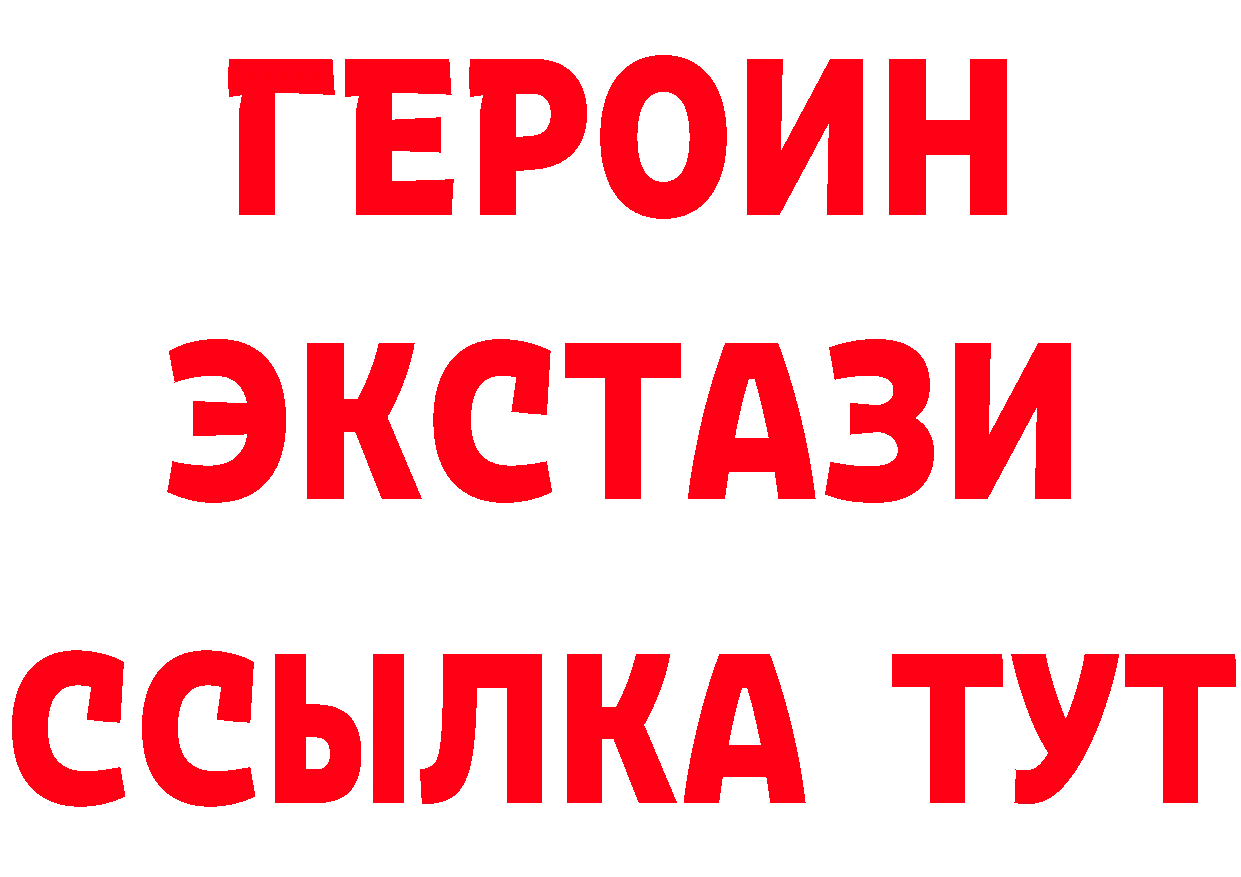 ГЕРОИН ЭКСТАЗИ ССЫЛКА ТУТ